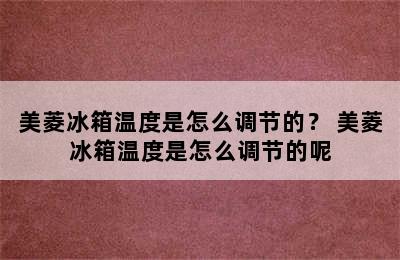 美菱冰箱温度是怎么调节的？ 美菱冰箱温度是怎么调节的呢